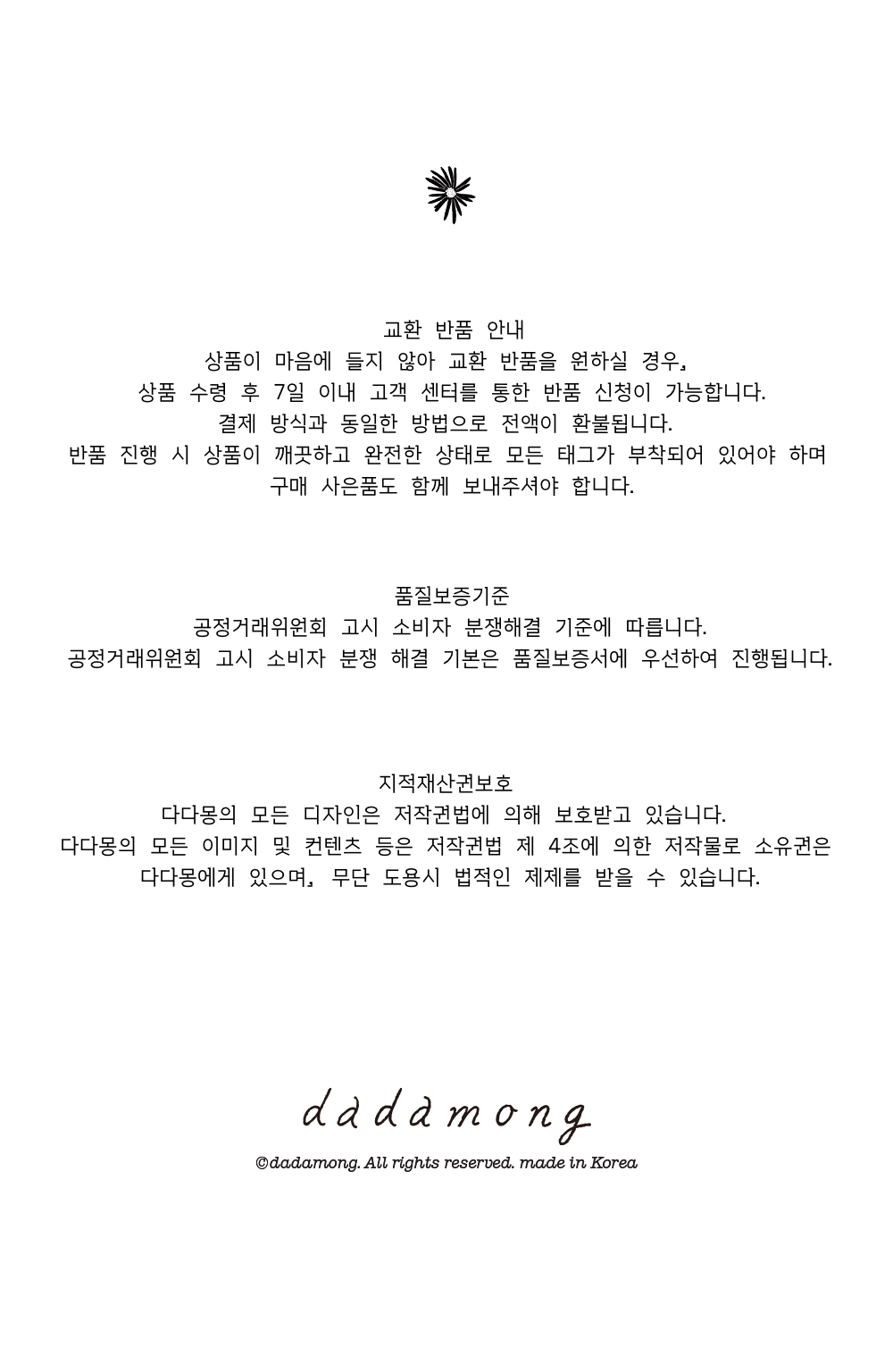 교환 반품 안내
상품이 마음에 들지 않아 교환 반품을 원하실 경우,
상품 수령 후 7일 이내 고객 센터를 통한 반품 신청이 가능합니다.
결제 방식과 동일한 방법으로 전액이 환불됩니다.
반품 진행 시 상품이 깨끗하고 완전한 상태로 모든 태그가 부착되어 있어야 하며
구매 사은품도 함께 보내주셔야 합니다.

품질보증기준
공정거래위원회 고시 소비자 분쟁해결 기준에 따릅니다.
공정거래위원회 고시 소비자 분쟁 해결 기본은 품질보증서에 우선하여 진행됩니다.

지적재산권보호
다다몽의 모든 디자인은 저작권법에 의해 보호받고 있습니다.
다다몽의 모든 이미지 및 컨텐츠 등은 저작권법 제 4조에 의한 저작물로 소유권은
다다몽에게 있으며, 무단 도용시 법적인 제제를 받을 수 있습니다.

dadamong
©dadamong. All rights reserved. made in Korea